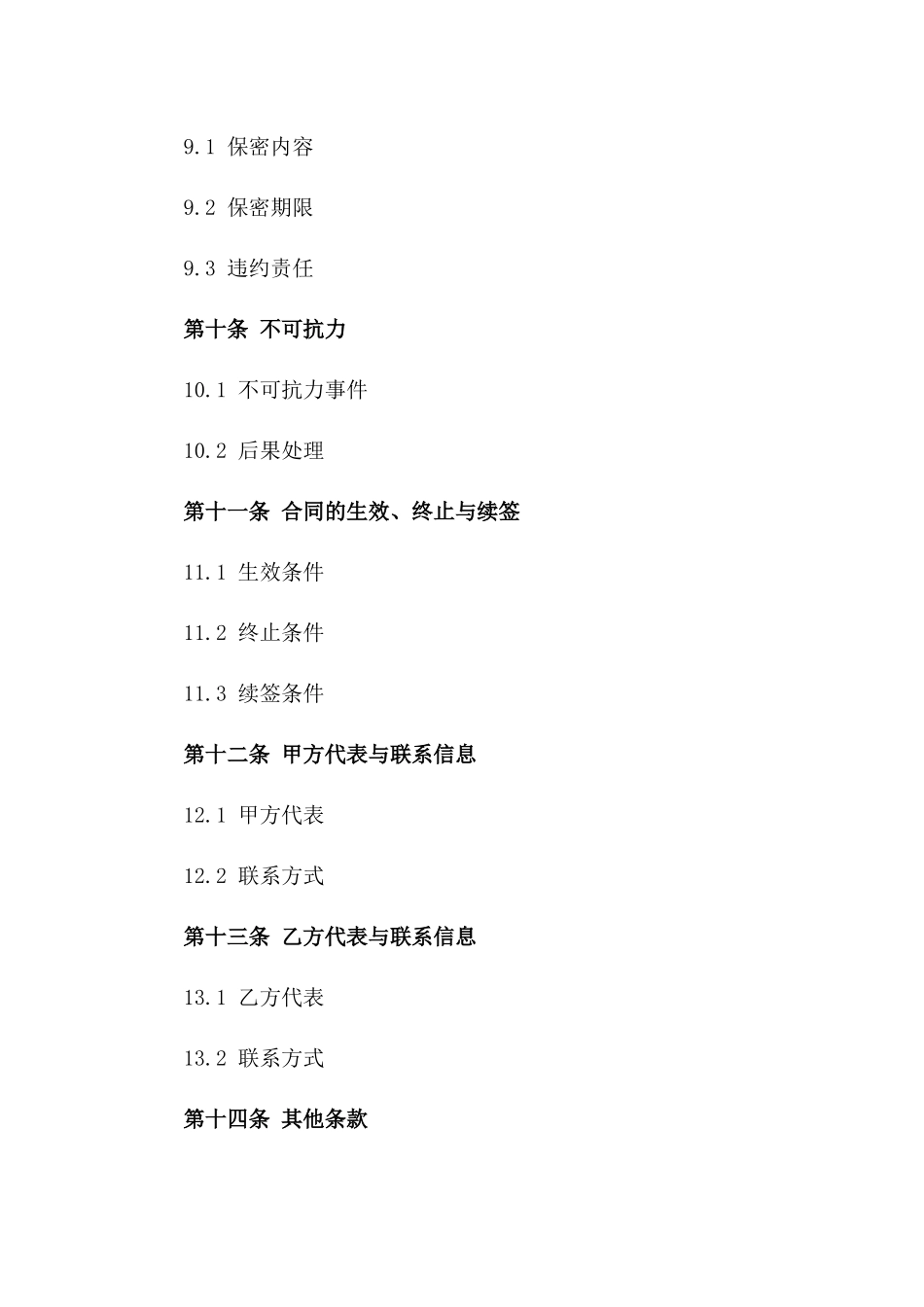 9.1 保密内容

9.2 保密期限

9.3 违约责任

第十条 不可抗力

10.1 不可抗力事件

10.2 后果处理

第十一条 合同的生效、终止与续签

11.1 生效条件

11.2 终止条件

11.3 续签条件

第十二条 甲方代表与联系信息

12.1 甲方代表

12.2 联系方式

第十三条 乙方代表与联系信息

13.1 乙方代表

13.2 联系方式

第十四条 其他条款